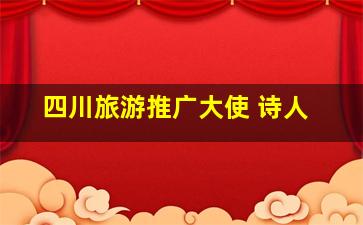 四川旅游推广大使 诗人